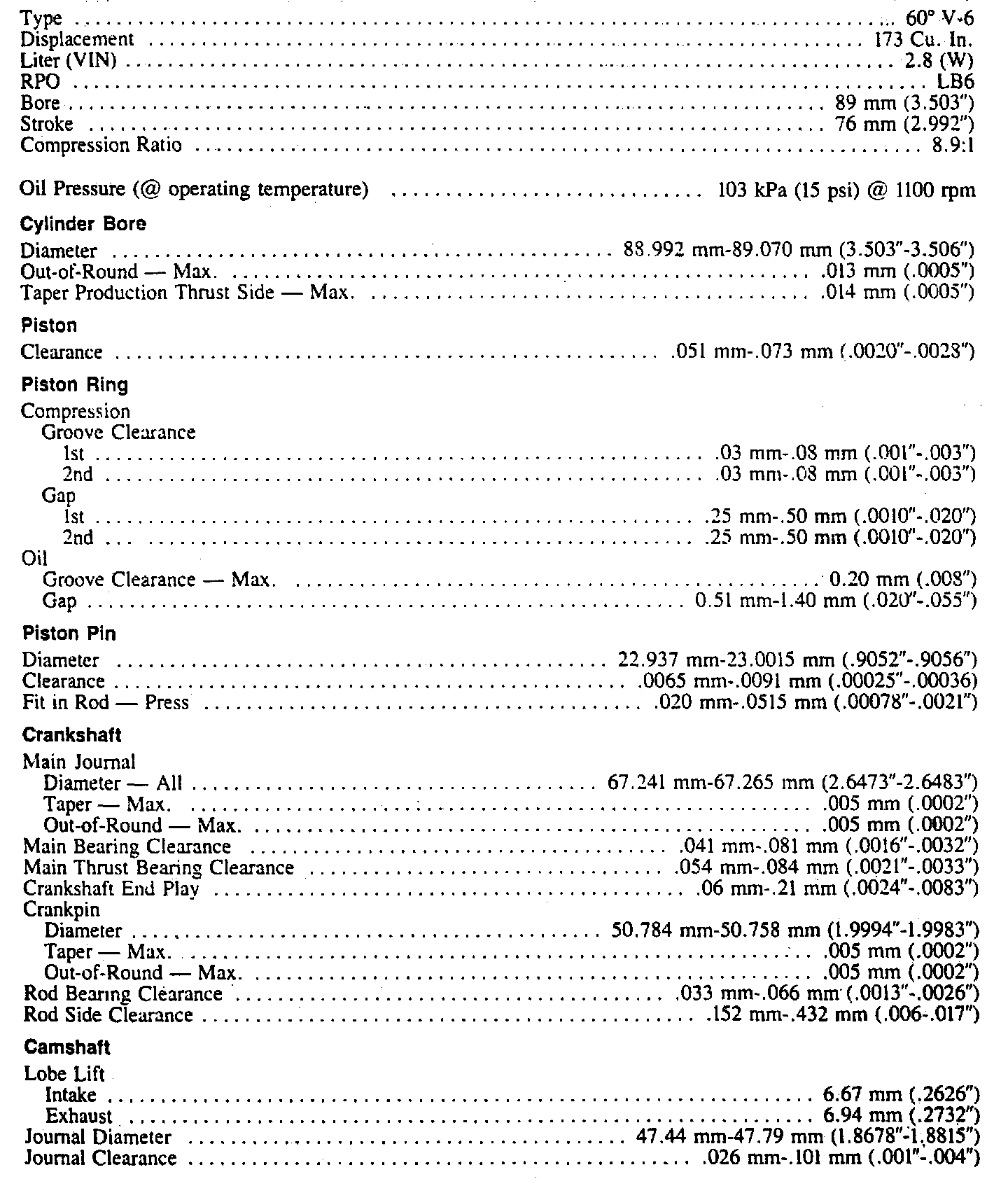 Type ........ 60° V-6
Displacement ........ 173 Cu. In.
Liter (VIN) ........ 2.8 (W)
RPO ........ LB6
Bore ........ 89 mm (3.503")
Stroke ........ 76 mm (2.992")
Compression Ratio ........ 8.9:1

Oil Pressure (@ operating temperature) ........ 103 kPa (15 psi) @ 1100 rpm

Cylinder Bore
Diameter ........ 88.992 mm-89.070 mm (3.503"-3.506")
Out-of-Round — Max. ........ .013 mm (.0005")
Taper Production Thrust Side — Max. ........ .014 mm (.0005")

Piston
Clearance ........ .051 mm-.073 mm (.0020"-.0028")

Piston Ring
Compression
Groove Clearance
1st ........ .03 mm-.08 mm (.001"-.003")
2nd ........ .03 mm-.08 mm (.001"-.003")
Gap
1st ........ .25 mm-.50 mm (.0010"-.020")
2nd ........ .25 mm-.50 mm (.0010"-.020")
Oil
Groove Clearance — Max. ........ 0.20 mm (.008")
Gap ........ 0.51 mm-1.40 mm (.020"-.055")

Piston Pin
Diameter ........ 22.937 mm-23.0015 mm (.9052"-.9056")
Clearance ........ .0065 mm-.0091 mm (.00025"-.00036)
Fit in Rod — Press ........ .020 mm-.0515 mm (.00078"-.0021")

Crankshaft
Main Journal
Diameter — All ........ 67.241 mm-67.265 mm (2.6473"-2.6483")
Taper — Max. ........ .005 mm (.0002")
Out-of-Round — Max. ........ .005 mm (.0002")
Main Bearing Clearance ........ .041 mm-.081 mm (.0016"-.0032")
Main Thrust Bearing Clearance ........ .054 mm-.084 mm (.0021"-.0033")
Crankshaft End Play ........ .06 mm-.21 mm (.0024"-.0083")
Crankpin
Diameter ........ 50.784 mm-50.758 mm (1.9994"-1.9983")
Taper — Max. ........ .005 mm (.0002")
Out-of-Round — Max. ........ .005 mm (.0002")
Rod Bearing Clearance ........ .033 mm-.066 mm (.0013"-.0026")
Rod Side Clearance ........ .152 mm-.432 mm (.006-.017")

Camshaft
Lobe Lift
Intake ........ 6.67 mm (.2626")
Exhaust ........ 6.94 mm (.2732")
Journal Diameter ........ 47.44 mm-47.79 mm (1.8678"-1.8815")
Journal Clearance ........ .026 mm-.101 mm (.001"-.004")